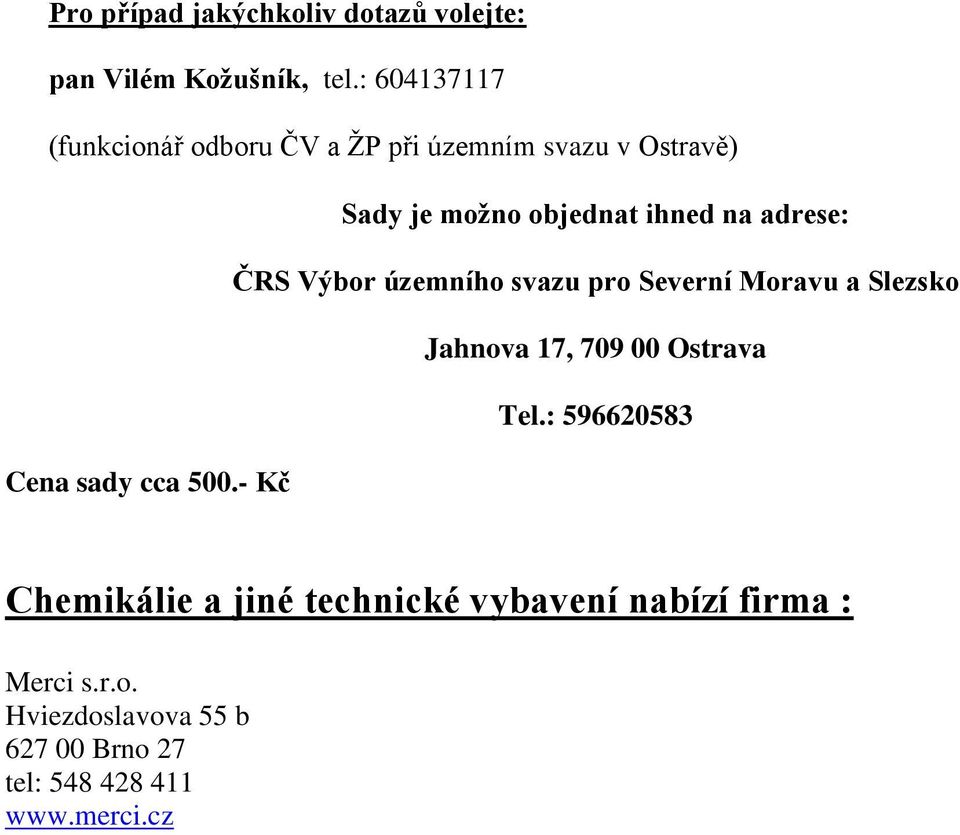 Pro případ jakýchkoliv dotazů volejte:

pan Vilém Kožušník, tel.: 604137117

(funkcionář odboru ČV a ŽP při územním svazu v Ostravě)

Sady je možno objednat ihned na adrese:

ČRS Výbor územního svazu pro Severní Moravu a Slezsko

Jahnova 17, 709 00 Ostrava

Tel.: 596620583

Cena sady cca 500.- Kč

Chemikálie a jiné technické vybavení nabízí firma :

Merci s.r.o.
Hviezdoslavova 55 b
627 00 Brno 27
tel: 548 428 411
www.merci.cz